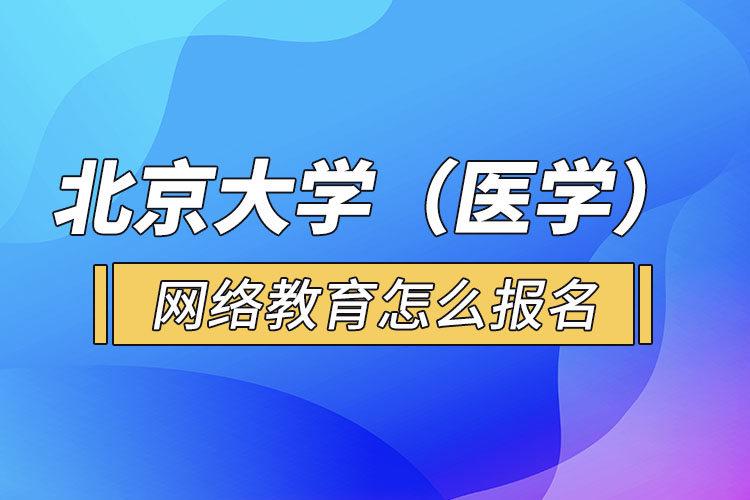 北京大学（医学）

网络教育怎么报名